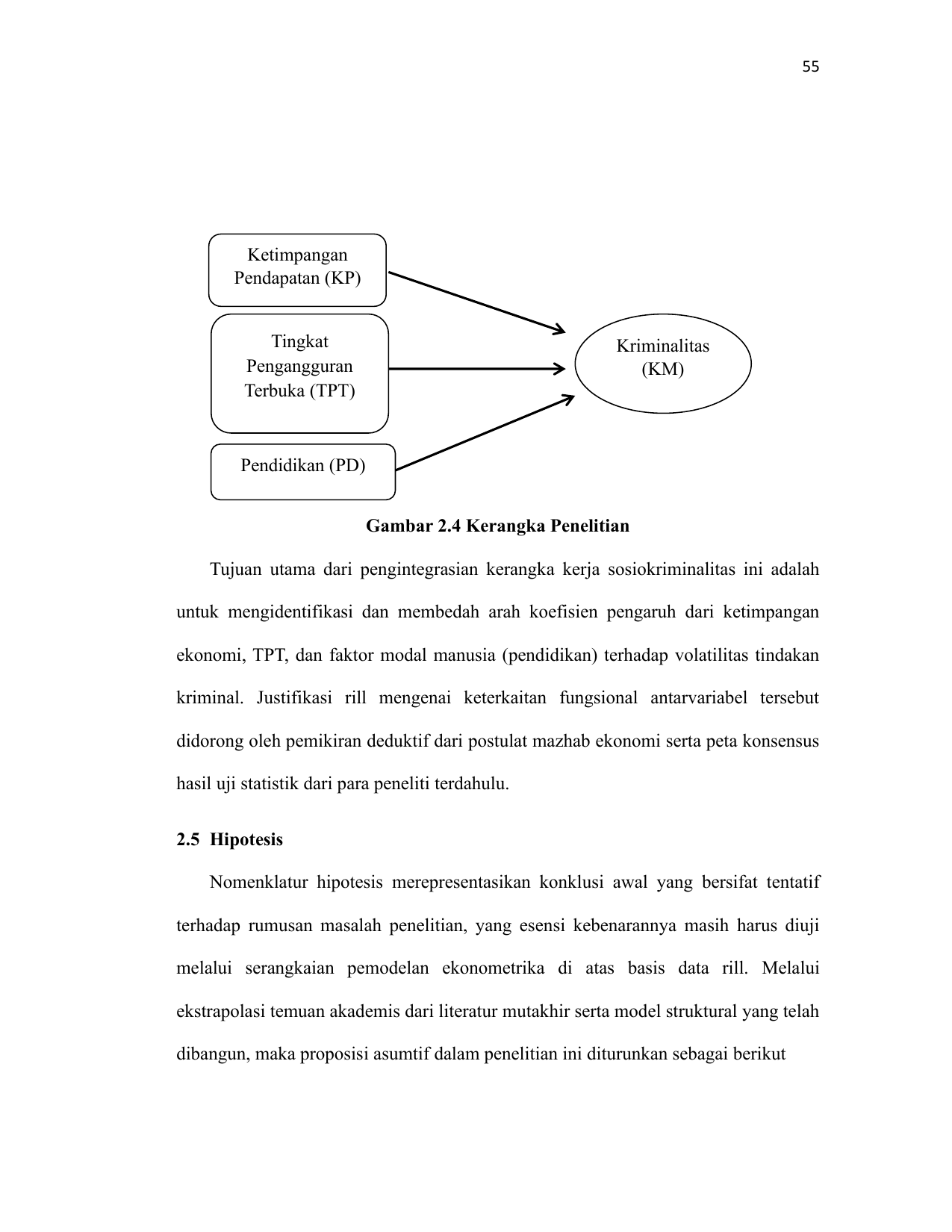 55

Ketimpangan Pendapatan (KP)

Tingkat Pengangguran Terbuka (TPT)

Pendidikan (PD)

Kriminalitas (KM)

Gambar 2.4 Kerangka Penelitian

Tujuan utama dari pengintegrasian kerangka kerja sosiokriminalitas ini adalah untuk mengidentifikasi dan membedah arah koefisien pengaruh dari ketimpangan ekonomi, TPT, dan faktor modal manusia (pendidikan) terhadap volatilitas tindakan kriminal. Justifikasi rill mengenai keterkaitan fungsional antarvariabel tersebut didorong oleh pemikiran deduktif dari postulat mazhab ekonomi serta peta konsensus hasil uji statistik dari para peneliti terdahulu.

2.5 Hipotesis

Nomenklatur hipotesis merepresentasikan konklusi awal yang bersifat tentatif terhadap rumusan masalah penelitian, yang esensi kebenarannya masih harus diuji melalui serangkaian pemodelan ekonometrika di atas basis data rill. Melalui ekstrapolasi temuan akademis dari literatur mutakhir serta model struktural yang telah dibangun, maka proposisi asumtif dalam penelitian ini diturunkan sebagai berikut